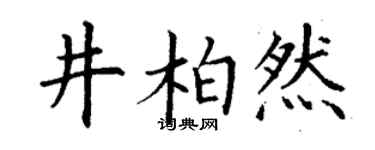 井柏然
词典网